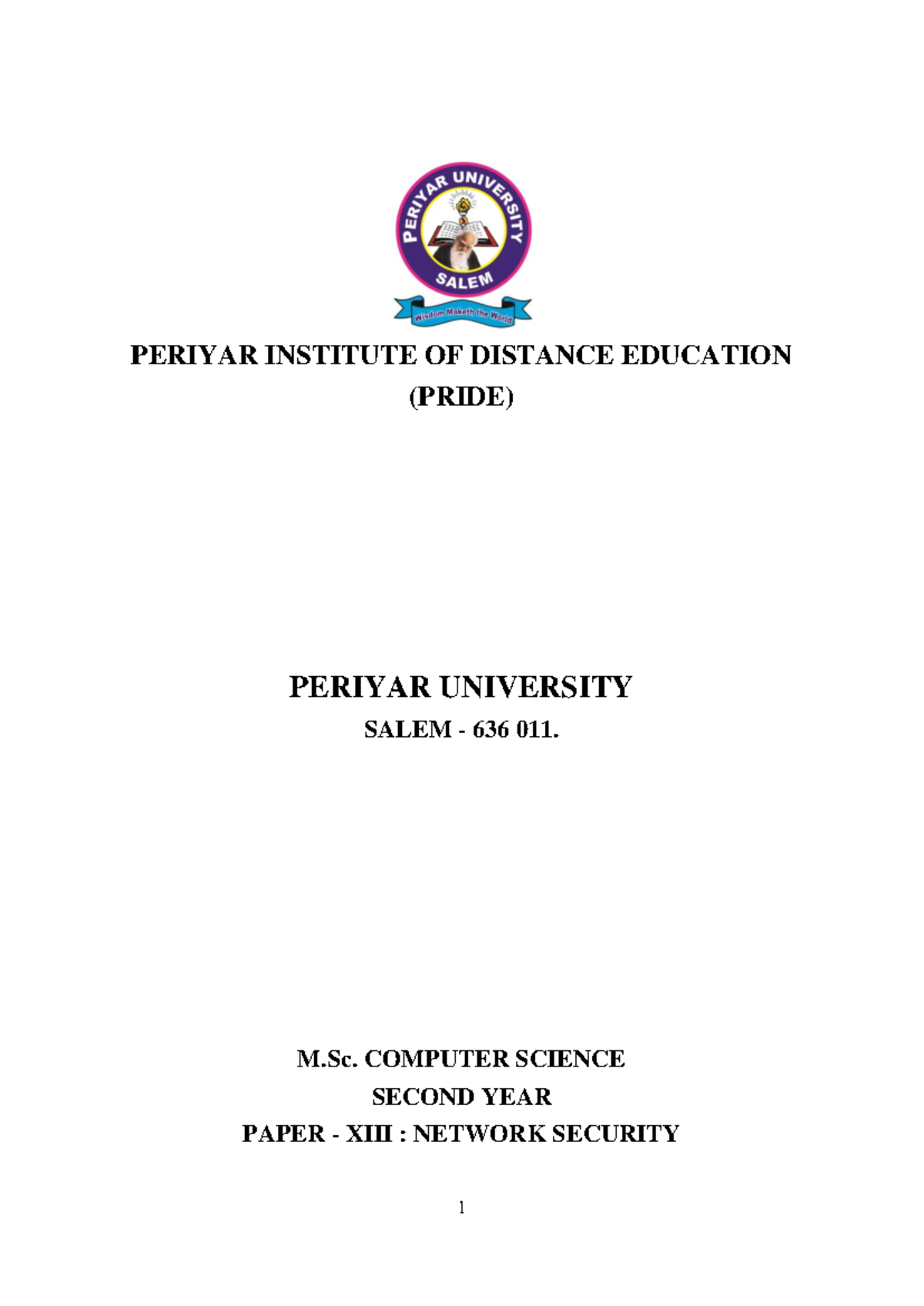 PERIYAR UNIVERSITY
SALEM
Wisdom Maketh the World

PERIYAR INSTITUTE OF DISTANCE EDUCATION
(PRIDE)

PERIYAR UNIVERSITY
SALEM - 636 011.

M.Sc. COMPUTER SCIENCE
SECOND YEAR
PAPER - XIII : NETWORK SECURITY

1